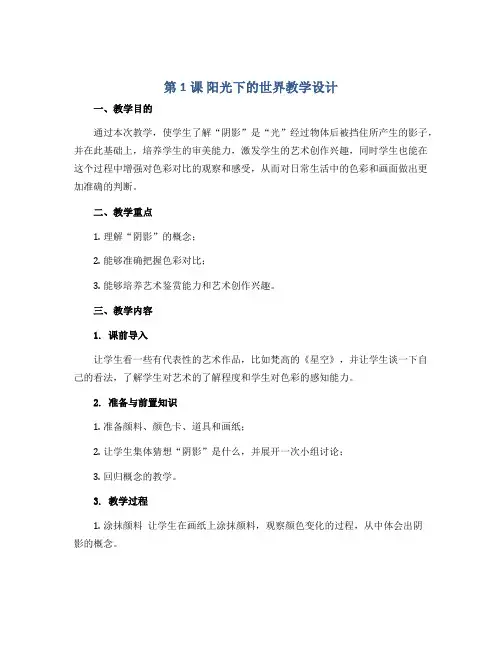 第 1 课 阳光下的世界教学设计

一、教学目的

通过本次教学，使学生了解“阴影”是“光”经过物体后被挡住所产生的影子，并在此基础上，培养学生的审美能力，激发学生的艺术创作兴趣，同时学生也能在这个过程中增强对色彩对比的观察和感受，从而对日常生活中的色彩和画面做出更加准确的判断。

二、教学重点

1. 理解“阴影”的概念；

2. 能够准确把握色彩对比；

3. 能够培养艺术鉴赏能力和艺术创作兴趣。

三、教学内容

1. 课前导入

让学生看一些有代表性的艺术作品，比如梵高的《星空》，并让学生谈一下自己的看法，了解学生对艺术的了解程度和学生对色彩的感知能力。

2. 准备与前置知识

1. 准备颜料、颜色卡、道具和画纸；

2. 让学生集体猜想“阴影”是什么，并展开一次小组讨论；

3. 回归概念的教学。

3. 教学过程

1. 涂抹颜料 让学生在画纸上涂抹颜料，观察颜色变化的过程，从中体会出阴影的概念。